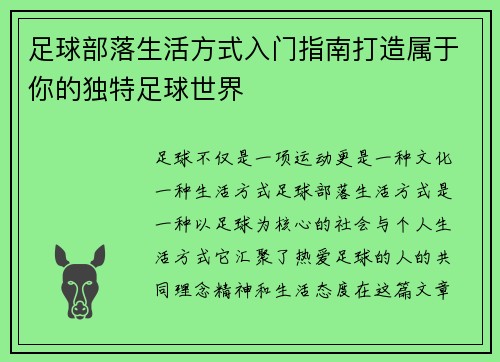 足球部落生活方式入门指南打造属于你的独特足球世界

足球不仅是一项运动更是一种文化一种生活方式足球部落生活方式是一种以足球为核心的社会与个人生活方式它汇聚了热爱足球的人的共同理念精神和生活态度在这篇文章